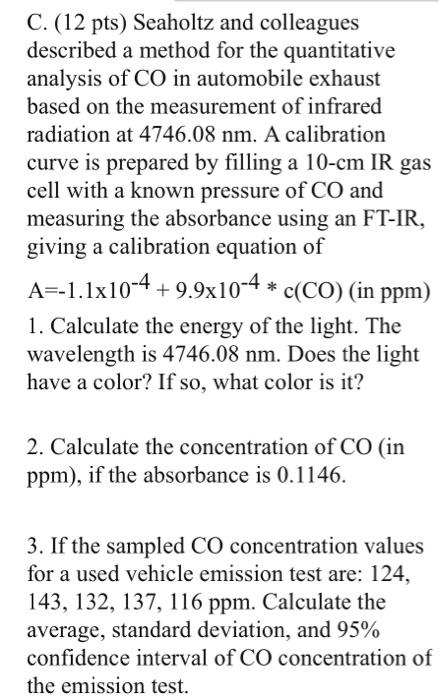 C. (12 pts) Seaholtz and colleagues described a method for the quantitative analysis of CO in automobile exhaust based on the measurement of infrared radiation at 4746.08 nm. A calibration curve is prepared by filling a 10-cm IR gas cell with a known pressure of CO and measuring the absorbance using an FT-IR, giving a calibration equation of

$A=-1.1x10^{-4} + 9.9x10^{-4} * c(CO)$ (in ppm)

1. Calculate the energy of the light. The wavelength is 4746.08 nm. Does the light have a color? If so, what color is it?

2. Calculate the concentration of CO (in ppm), if the absorbance is 0.1146.

3. If the sampled CO concentration values for a used vehicle emission test are: 124, 143, 132, 137, 116 ppm. Calculate the average, standard deviation, and 95% confidence interval of CO concentration of the emission test.